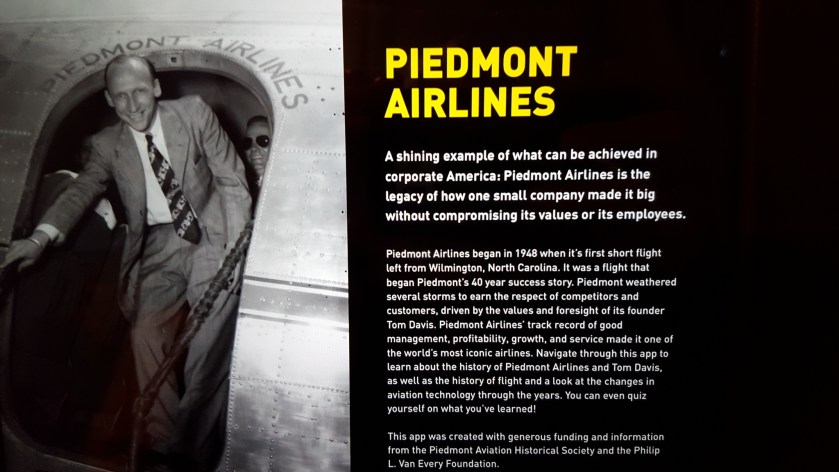 PIEDMONT AIRLINES

PIEDMONT
AIRLINES

A shining example of what can be achieved in corporate America: Piedmont Airlines is the legacy of how one small company made it big without compromising its values or its employees.

Piedmont Airlines began in 1948 when it's first short flight left from Wilmington, North Carolina. It was a flight that began Piedmont's 40 year success story. Piedmont weathered several storms to earn the respect of competitors and customers, driven by the values and foresight of its founder Tom Davis. Piedmont Airlines' track record of good management, profitability, growth, and service made it one of the world's most iconic airlines. Navigate through this app to learn about the history of Piedmont Airlines and Tom Davis, as well as the history of flight and a look at the changes in aviation technology through the years. You can even quiz yourself on what you've learned!

This app was created with generous funding and information from the Piedmont Aviation Historical Society and the Philip L. Van Every Foundation.